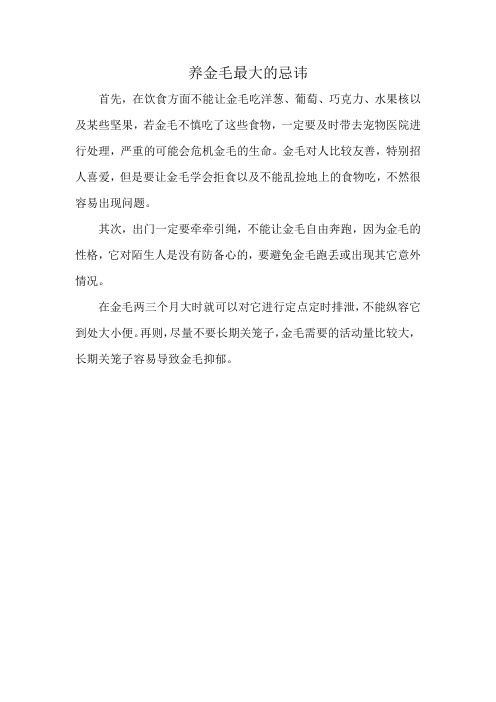 养金毛最大的忌讳

首先，在饮食方面不能让金毛吃洋葱、葡萄、巧克力、水果核以及某些坚果，若金毛不慎吃了这些食物，一定要及时带去宠物医院进行处理，严重的可能会危机金毛的生命。金毛对人比较友善，特别招人喜爱，但是要让金毛学会拒食以及不能乱捡地上的食物吃，不然很容易出现问题。

其次，出门一定要牵牵引绳，不能让金毛自由奔跑，因为金毛的性格，它对陌生人是没有防备心的，要避免金毛跑丢或出现其它意外情况。

在金毛两三个月大时就可以对它进行定点定时排泄，不能纵容它到处大小便。再则，尽量不要长期关笼子，金毛需要的活动量比较大，长期关笼子容易导致金毛抑郁。